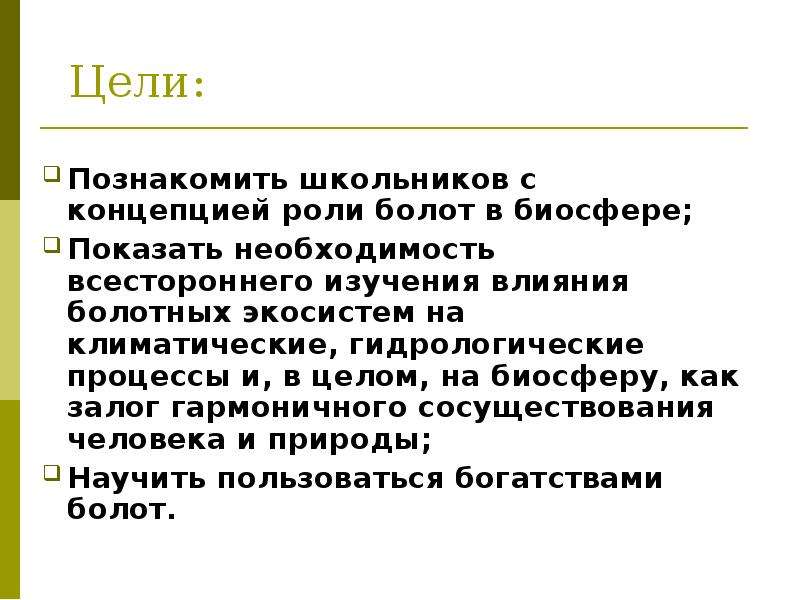 Цели:

Познакомить школьников с концепцией роли болот в биосфере;

Показать необходимость всестороннего изучения влияния болотных экосистем на климатические, гидрологические процессы и, в целом, на биосферу, как залог гармоничного сосуществования человека и природы;

Научить пользоваться богатствами болот.